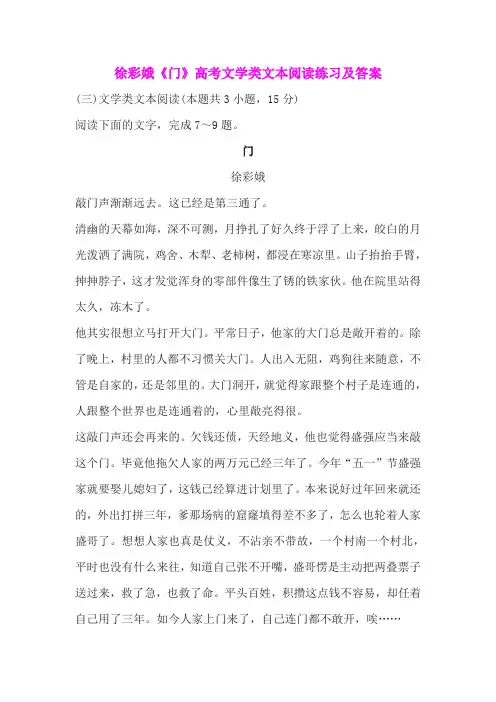 徐彩娥《门》高考文学类文本阅读练习及答案

(三)文学类文本阅读(本题共 3 小题，15 分)

阅读下面的文字，完成 7～9 题。

门

徐彩娥

敲门声渐渐远去。这已经是第三通了。

清幽的天幕如海，深不可测，月挣扎了好久终于浮了上来，皎白的月光泼洒了满院，鸡舍、木犁、老柿树，都浸在寒凉里。山子抬抬手臂，抻抻脖子，这才发觉浑身的零部件像生了锈的铁家伙。他在院里站得太久，冻木了。

他其实很想立马打开大门。平常日子，他家的大门总是敞开着的。除了晚上，村里的人都不习惯关大门。人出入无阻，鸡狗往来随意，不管是自家的，还是邻里的。大门洞开，就觉得家跟整个村子是连通的，人跟整个世界也是连通着的，心里敞亮得很。

这敲门声还会再来的。欠钱还债，天经地义，他也觉得盛强应当来敲这个门。毕竟他拖欠人家的两万元已经三年了。今年“五一”节盛强家就要娶儿媳妇了，这钱已经算进计划里了。本来说好过年回来就还的，外出打拼三年，爹那场病的窟窿填得差不多了，怎么也轮着人家盛哥了。想想人家也真是仗义，不沾亲不带故，一个村南一个村北，平时也没有什么来往，知道自己张不开嘴，盛哥愣是主动把两叠票子送过来，救了急，也救了命。平头百姓，积攒这点钱不容易，却任着自己用了三年。如今人家上门来了，自己连门都不敢开，唉……